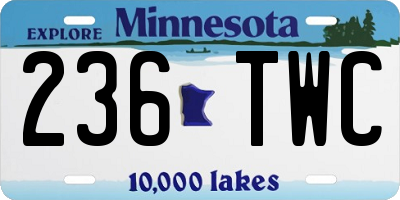 EXPLORE Minnesota

236 TWC

10,000 lakes